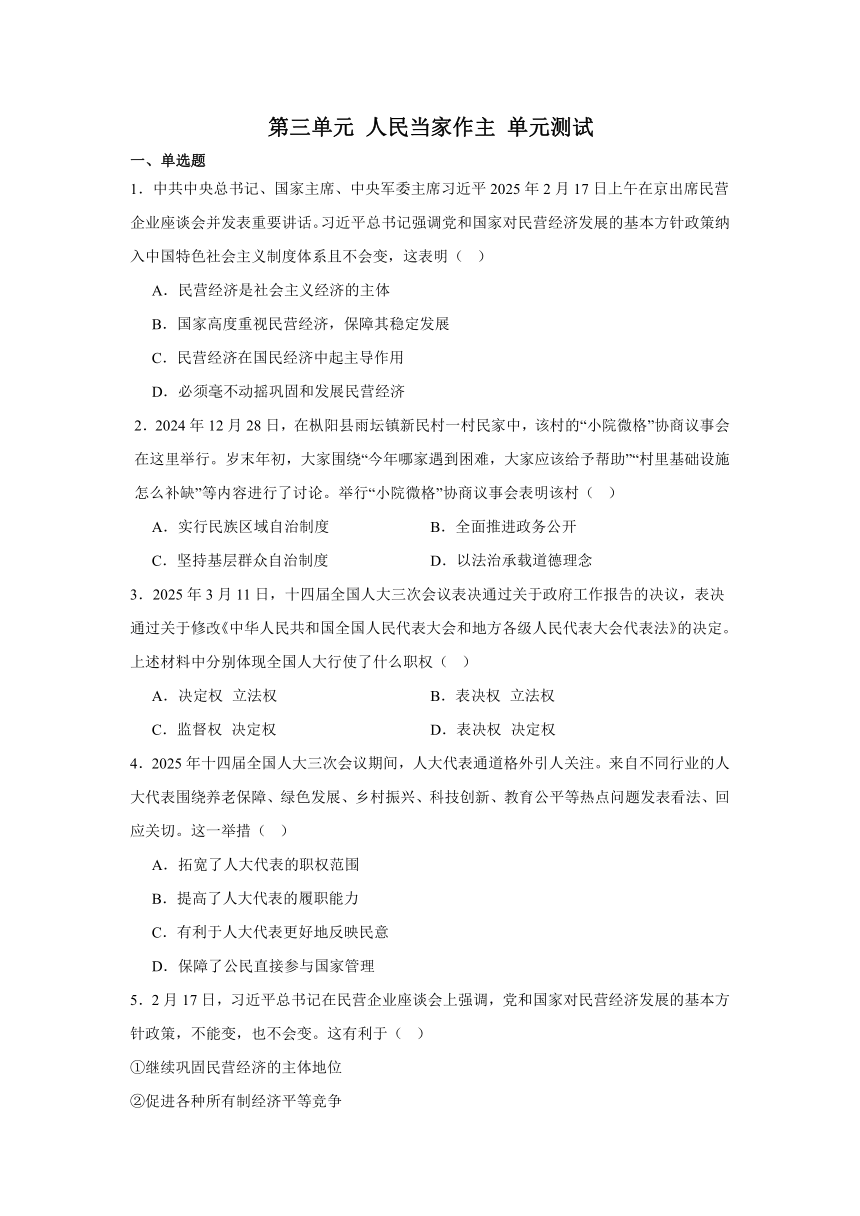 第三单元 人民当家作主 单元测试

一、单选题

1．中共中央总书记、国家主席、中央军委主席习近平 2025 年 2 月 17 日上午在京出席民营企业座谈会并发表重要讲话。习近平总书记强调党和国家对民营经济发展的基本方针政策纳入中国特色社会主义制度体系且不会变，这表明（　）

A．民营经济是社会主义经济的主体

B．国家高度重视民营经济，保障其稳定发展

C．民营经济在国民经济中起主导作用

D．必须毫不动摇巩固和发展民营经济

2．2024 年 12 月 28 日，在枞阳县雨坛镇新民村一村民家中，该村的“小院微格”协商议事会在这里举行。岁末年初，大家围绕“今年哪家遇到困难，大家应该给予帮助”“村里基础设施怎么补缺”等内容进行了讨论。举行“小院微格”协商议事会表明该村（　）

A．实行民族区域自治制度　　B．全面推进政务公开

C．坚持基层群众自治制度　　D．以法治承载道德理念

3．2025 年 3 月 11 日，十四届全国人大三次会议表决通过关于政府工作报告的决议，表决通过关于修改《中华人民共和国全国人民代表大会和地方各级人民代表大会代表法》的决定。上述材料中分别体现全国人大行使了什么职权（　）

A．决定权 立法权　　B．表决权 立法权

C．监督权 决定权　　D．表决权 决定权

4．2025 年十四届全国人大三次会议期间，人大代表通道格外引人关注。来自不同行业的人大代表围绕养老保障、绿色发展、乡村振兴、科技创新、教育公平等热点问题发表看法、回应关切。这一举措（　）

A．拓宽了人大代表的职权范围

B．提高了人大代表的履职能力

C．有利于人大代表更好地反映民意

D．保障了公民直接参与国家管理

5．2 月 17 日，习近平总书记在民营企业座谈会上强调，党和国家对民营经济发展的基本方针政策，不能变，也不会变。这有利于（　）

①继续巩固民营经济的主体地位

②促进各种所有制经济平等竞争